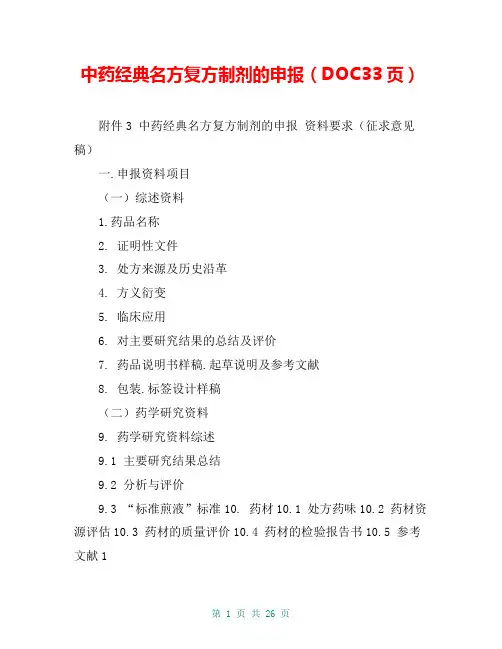 中药经典名方复方制剂的申报（DOC33页）

附件3 中药经典名方复方制剂的申报 资料要求（征求意见稿）

一.申报资料项目

（一）综述资料

1.药品名称

2. 证明性文件

3. 处方来源及历史沿革

4. 方义衍变

5. 临床应用

6. 对主要研究结果的总结及评价

7. 药品说明书样稿.起草说明及参考文献

8. 包装.标签设计样稿

（二）药学研究资料

9. 药学研究资料综述

9.1 主要研究结果总结

9.2 分析与评价

9.3 “标准煎液”标准 10. 药材 10.1 处方药味 10.2 药材资源评估 10.3 药材的质量评价 10.4 药材的检验报告书 10.5 参考文献 1

第 1 页 共 26 页